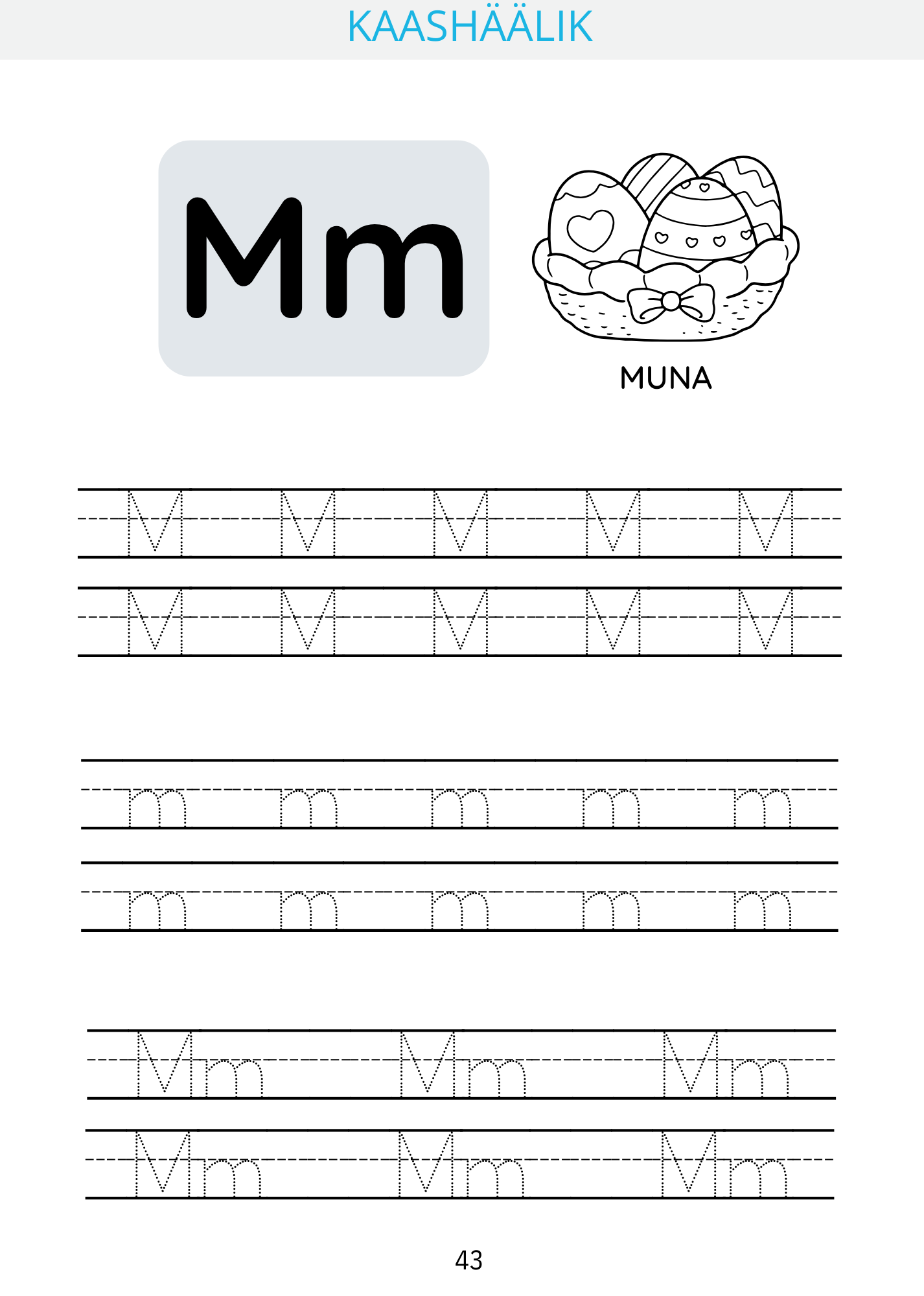 KAASHÄÄLIK

Mm

MUNA

M M M M M
M M M M M

m m m m m
m m m m m

Mm Mm Mm
Mm Mm Mm

43